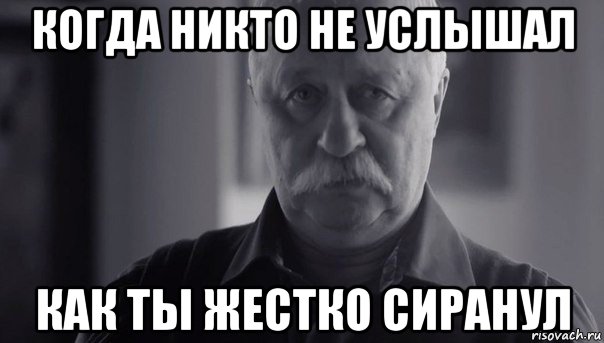 КОГДА НИКТО НЕ УСЛЫШАЛ

КАК ТЫ ЖЕСТКО СИРАНУЛ

risovach.ru